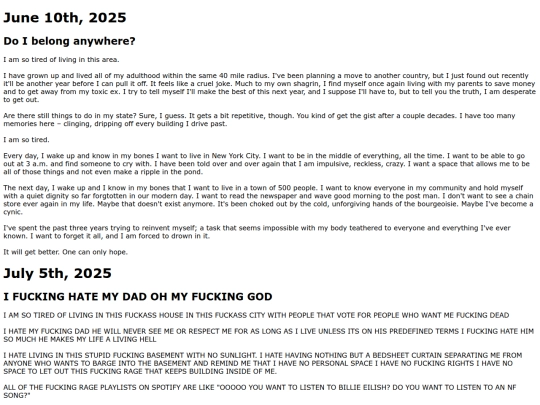 June 10th, 2025

Do I belong anywhere?

I am so tired of living in this area.

I have grown up and lived all of my adulthood within the same 40 mile radius. I've been planning a move to another country, but I just found out recently it'll be another year before I can pull it off. It feels like a cruel joke. Much to my own shagrin, I find myself once again living with my parents to save money and to get away from my toxic ex. I try to tell myself I'll make the best of this next year, and I suppose I'll have to, but to tell you the truth, I am desperate to get out.

Are there still things to do in my state? Sure, I guess. It gets a bit repetitive, though. You kind of get the gist after a couple decades. I have too many memories here – clinging, dripping off every building I drive past.

I am so tired.

Every day, I wake up and know in my bones I want to live in New York City. I want to be in the middle of everything, all the time. I want to be able to go out at 3 a.m. and find someone to cry with. I have been told over and over again that I am impulsive, reckless, crazy. I want a space that allows me to be all of those things and not even make a ripple in the pond.

The next day, I wake up and I know in my bones that I want to live in a town of 500 people. I want to know everyone in my community and hold myself with a quiet dignity so far forgtotten in our modern day. I want to read the newspaper and wave good morning to the post man. I don't want to see a chain store ever again in my life. Maybe that doesn't exist anymore. It's been choked out by the cold, unforgiving hands of the bourgeoisie. Maybe I've become a cynic.

I've spent the past three years trying to reinvent myself; a task that seems impossible with my body teathered to everyone and everything I've ever known. I want to forget it all, and I am forced to drown in it.

It will get better. One can only hope.

July 5th, 2025

I FUCKING HATE MY DAD OH MY FUCKING GOD

I AM SO TIRED OF LIVING IN THIS FUCKASS HOUSE IN THIS FUCKASS CITY WITH PEOPLE THAT VOTE FOR PEOPLE WHO WANT ME FUCKING DEAD

I HATE MY FUCKING DAD HE WILL NEVER SEE ME OR RESPECT ME FOR AS LONG AS I LIVE UNLESS ITS ON HIS PREDEFINED TERMS I FUCKING HATE HIM SO MUCH HE MAKES MY LIFE A LIVING HELL

I HATE LIVING IN THIS STUPID FUCKING BASEMENT WITH NO SUNLIGHT. I HATE HAVING NOTHING BUT A BEDSHEET CURTAIN SEPARATING ME FROM ANYONE WHO WANTS TO BARGE INTO THE BASEMENT AND REMIND ME THAT I HAVE NO PERSONAL SPACE I HAVE NO FUCKING RIGHTS I HAVE NO SPACE TO LET OUT THIS FUCKING RAGE THAT KEEPS BUILDING INSIDE OF ME.

ALL OF THE FUCKING RAGE PLAYLISTS ON SPOTIFY ARE LIKE "OOOOO YOU WANT TO LISTEN TO BILLIE EILISH? DO YOU WANT TO LISTEN TO AN NF SONG?"